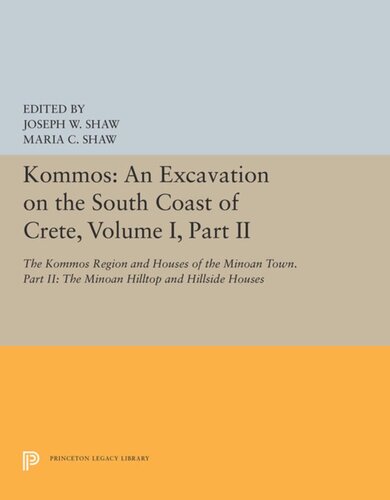 EDITED BY
JOSEPH W. SHAW
MARIA C. SHAW

Kommos: An Excavation on the South Coast of Crete, Volume I, Part II

The Kommos Region and Houses of the Minoan Town. Part II: The Minoan Hilltop and Hillside Houses

PRINCETON LEGACY LIBRARY